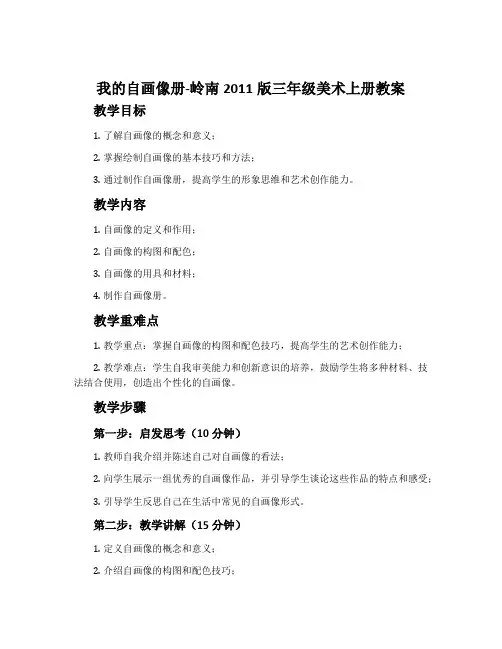 我的自画像册-岭南 2011 版三年级美术上册教案

教学目标

1. 了解自画像的概念和意义；

2. 掌握绘制自画像的基本技巧和方法；

3. 通过制作自画像册，提高学生的形象思维和艺术创作能力。

教学内容

1. 自画像的定义和作用；

2. 自画像的构图和配色；

3. 自画像的用具和材料；

4. 制作自画像册。

教学重难点

1. 教学重点：掌握自画像的构图和配色技巧，提高学生的艺术创作能力；

2. 教学难点：学生自我审美能力和创新意识的培养，鼓励学生将多种材料、技法结合使用，创造出个性化的自画像。

教学步骤

第一步：启发思考（10 分钟）

1. 教师自我介绍并陈述自己对自画像的看法；

2. 向学生展示一组优秀的自画像作品，并引导学生谈论这些作品的特点和感受；

3. 引导学生反思自己在生活中常见的自画像形式。

第二步：教学讲解（15 分钟）

1. 定义自画像的概念和意义；

2. 介绍自画像的构图和配色技巧；